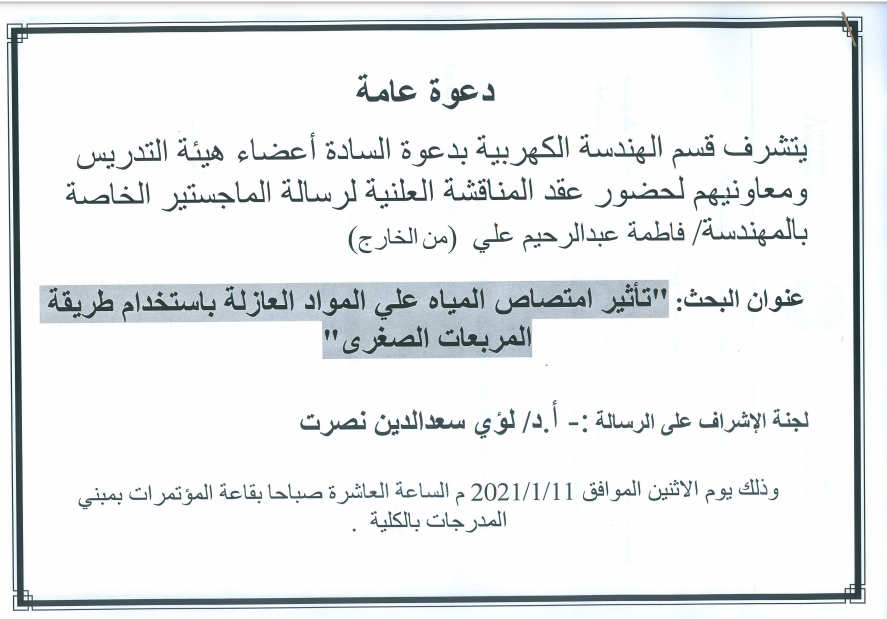 دعوة عامة

يتشرف قسم الهندسة الكهربية بدعوة السادة أعضاء هيئة التدريس ومعاونيهم لحضور عقد المناقشة العلنية لرسالة الماجستير الخاصة بالمهندسة/ فاطمة عبدالرحيم علي (من الخارج)

عنوان البحث: "تأثير امتصاص المياه علي المواد العازلة باستخدام طريقة المربعات الصغرى"

لجنة الإشراف على الرسالة :- أ.د/ لؤي سعدالدين نصرت

وذلك يوم الاثنين الموافق 2021/1/11 م الساعة العاشرة صباحا بقاعة المؤتمرات بمبني المدرجات بالكلية .